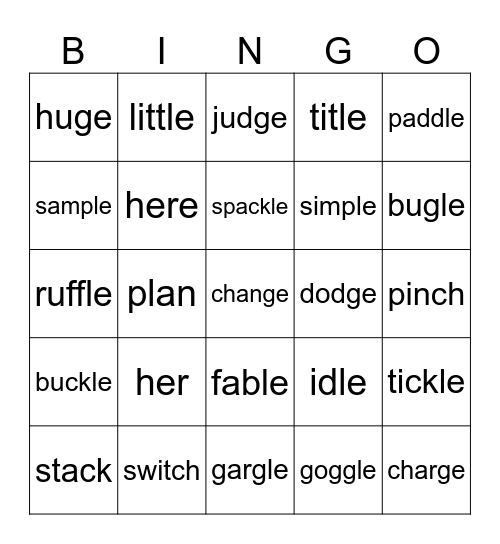 | B | I | N | G | O |
|---|---|---|---|---|
| huge | little | judge | title | paddle |
| sample | here | spackle | simple | bugle |
| ruffle | plan | change | dodge | pinch |
| buckle | her | fable | idle | tickle |
| stack | switch | gargle | goggle | charge |